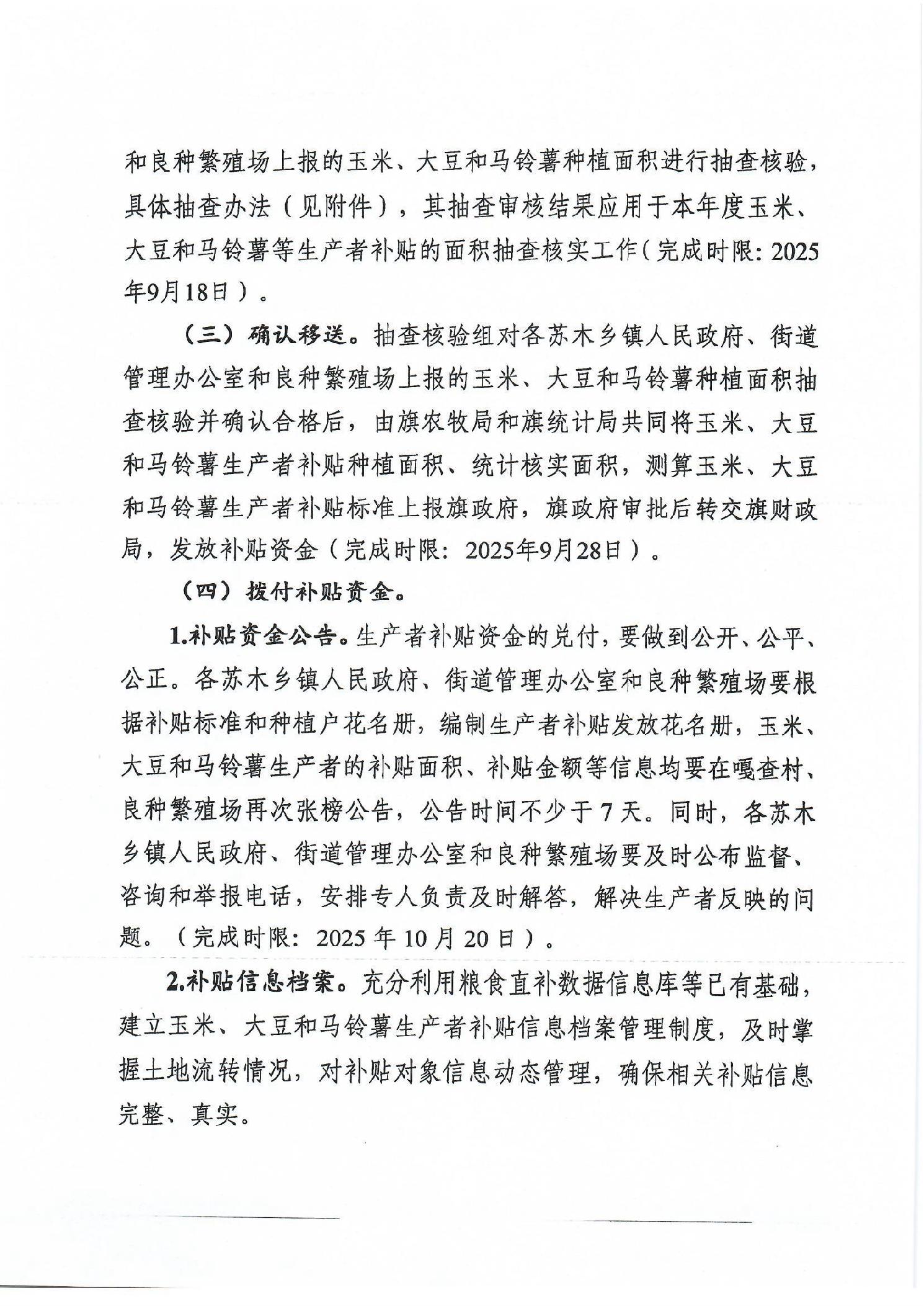 和良种繁殖场上报的玉米、大豆和马铃薯种植面积进行抽查核验，具体抽查办法（见附件），其抽查审核结果应用于本年度玉米、大豆和马铃薯等生产者补贴的面积抽查核实工作（完成时限：2025年9月18日）。

（三）确认移送。抽查核验组对各苏木乡镇人民政府、街道管理办公室和良种繁殖场上报的玉米、大豆和马铃薯种植面积抽查核验并确认合格后，由旗农牧局和旗统计局共同将玉米、大豆和马铃薯生产者补贴种植面积、统计核实面积，测算玉米、大豆和马铃薯生产者补贴标准上报旗政府，旗政府审批后转交旗财政局，发放补贴资金（完成时限：2025年9月28日）。

（四）拨付补贴资金。

1.补贴资金公告。生产者补贴资金的兑付，要做到公开、公平、公正。各苏木乡镇人民政府、街道管理办公室和良种繁殖场要根据补贴标准和种植户花名册，编制生产者补贴发放花名册，玉米、大豆和马铃薯生产者的补贴面积、补贴金额等信息均要在嘎查村、良种繁殖场再次张榜公告，公告时间不少于7天。同时，各苏木乡镇人民政府、街道管理办公室和良种繁殖场要及时公布监督、咨询和举报电话，安排专人负责及时解答，解决生产者反映的问题。（完成时限：2025年10月20日）。

2.补贴信息档案。充分利用粮食直补数据信息库等已有基础，建立玉米、大豆和马铃薯生产者补贴信息档案管理制度，及时掌握土地流转情况，对补贴对象信息动态管理，确保相关补贴信息完整、真实。